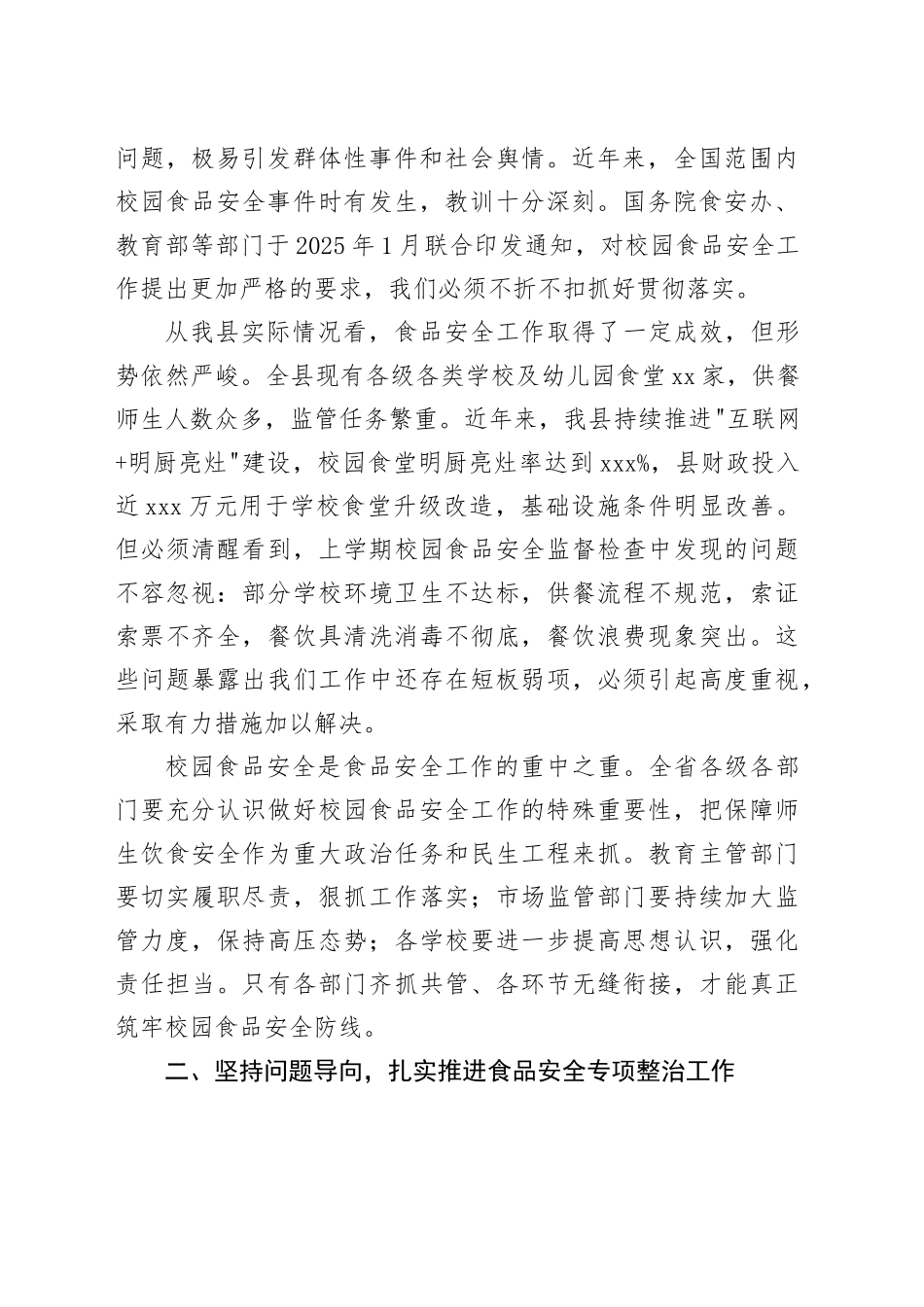 问题，极易引发群体性事件和社会舆情。近年来，全国范围内校园食品安全事件时有发生，教训十分深刻。国务院食安办、教育部等部门于2025年1月联合印发通知，对校园食品安全工作提出更加严格的要求，我们必须不折不扣抓好贯彻落实。

从我县实际情况看，食品安全工作取得了一定成效，但形势依然严峻。全县现有各级各类学校及幼儿园食堂xx家，供餐师生人数众多，监管任务繁重。近年来，我县持续推进"互联网+明厨亮灶"建设，校园食堂明厨亮灶率达到xxx%，县财政投入近xxx万元用于学校食堂升级改造，基础设施条件明显改善。但必须清醒看到，上学期校园食品安全监督检查中发现的问题不容忽视：部分学校环境卫生不达标，供餐流程不规范，索证索票不齐全，餐饮具清洗消毒不彻底，餐饮浪费现象突出。这些问题暴露出我们工作中还存在短板弱项，必须引起高度重视，采取有力措施加以解决。

校园食品安全是食品安全工作的重中之重。全省各级各部门要充分认识做好校园食品安全工作的特殊重要性，把保障师生饮食安全作为重大政治任务和民生工程来抓。教育主管部门要切实履职尽责，狠抓工作落实；市场监管部门要持续加大监管力度，保持高压态势；各学校要进一步提高思想认识，强化责任担当。只有各部门齐抓共管、各环节无缝衔接，才能真正筑牢校园食品安全防线。

二、坚持问题导向，扎实推进食品安全专项整治工作